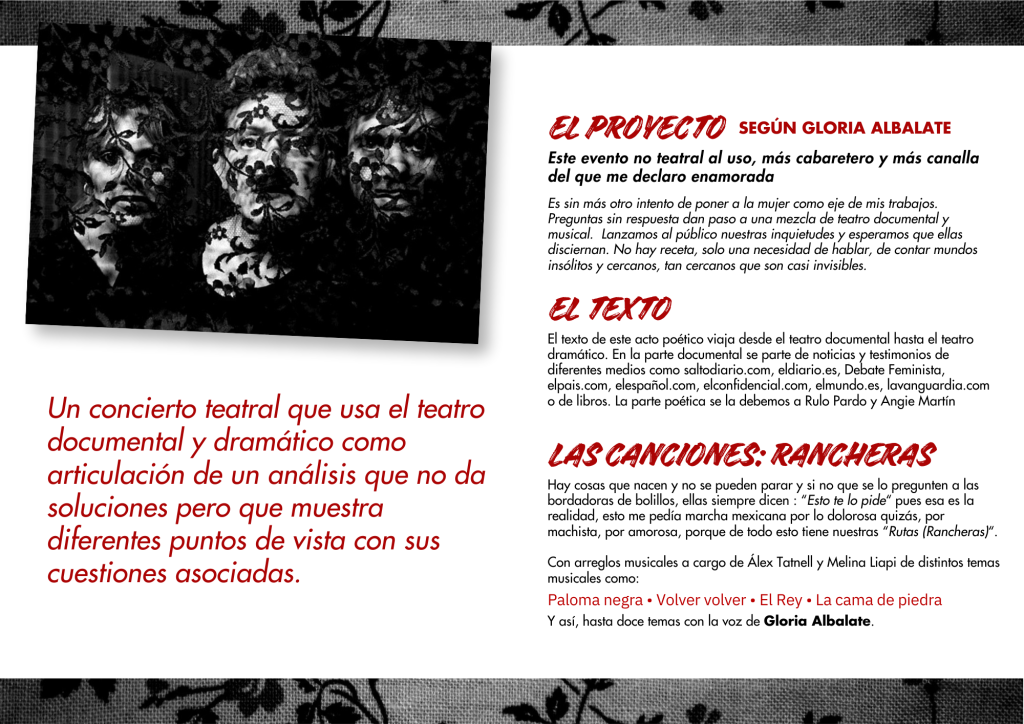 Un concierto teatral que usa el teatro documental y dramático como articulación de un análisis que no da soluciones pero que muestra diferentes puntos de vista con sus cuestiones asociadas.

EL PROYECTO SEGÚN GLORIA ALBALATE

Este evento no teatral al uso, más cabaretero y más canalla del que me declaro enamorada

Es sin más otro intento de poner a la mujer como eje de mis trabajos. Preguntas sin respuesta dan paso a una mezcla de teatro documental y musical. Lanzamos al público nuestras inquietudes y esperamos que ellas disciernan. No hay receta, solo una necesidad de hablar, de contar mundos insólitos y cercanos, tan cercanos que son casi invisibles.

EL TEXTO

El texto de este acto poético viaja desde el teatro documental hasta el teatro dramático. En la parte documental se parte de noticias y testimonios de diferentes medios como saltodiario.com, eldiario.es, Debate Feminista, elpais.com, elespañol.com, elconfidencial.com, elmundo.es, lavanguardia.com o de libros. La parte poética se la debemos a Rulo Pardo y Angie Martín

LAS CANCIONES: RANCHERAS

Hay cosas que nacen y no se pueden parar y si no que se lo pregunten a las bordadoras de bolillos, ellas siempre dicen : "Esto te lo pide" pues esa es la realidad, esto me pedía marcha mexicana por lo dolorosa quizás, por machista, por amorosa, porque de todo esto tiene nuestras "Rutas (Rancheras)".

Con arreglos musicales a cargo de Álex Tatnell y Melina Liapi de distintos temas musicales como:

Paloma negra • Volver volver • El Rey • La cama de piedra
Y así, hasta doce temas con la voz de Gloria Albalate.